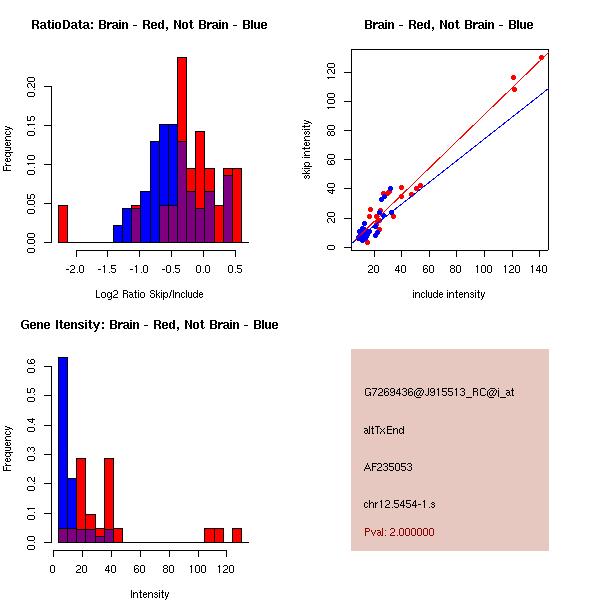 RatioData: Brain - Red, Not Brain - Blue

Frequency

0.00 0.05 0.10 0.15 0.20

-2.0 -1.5 -1.0 -0.5 0.0 0.5

Log2 Ratio Skip/Include

Brain - Red, Not Brain - Blue

skip intensity

0 20 40 60 80 100 120

20 40 60 80 100 120 140

include intensity

Gene Itensity: Brain - Red, Not Brain - Blue

Frequency

0.0 0.1 0.2 0.3 0.4 0.5 0.6

0 20 40 60 80 100 120

Intensity

G7269436@J915513_RC@j_at

altTxEnd

AF235053

chr12.5454-1.s

Pval: 2.000000